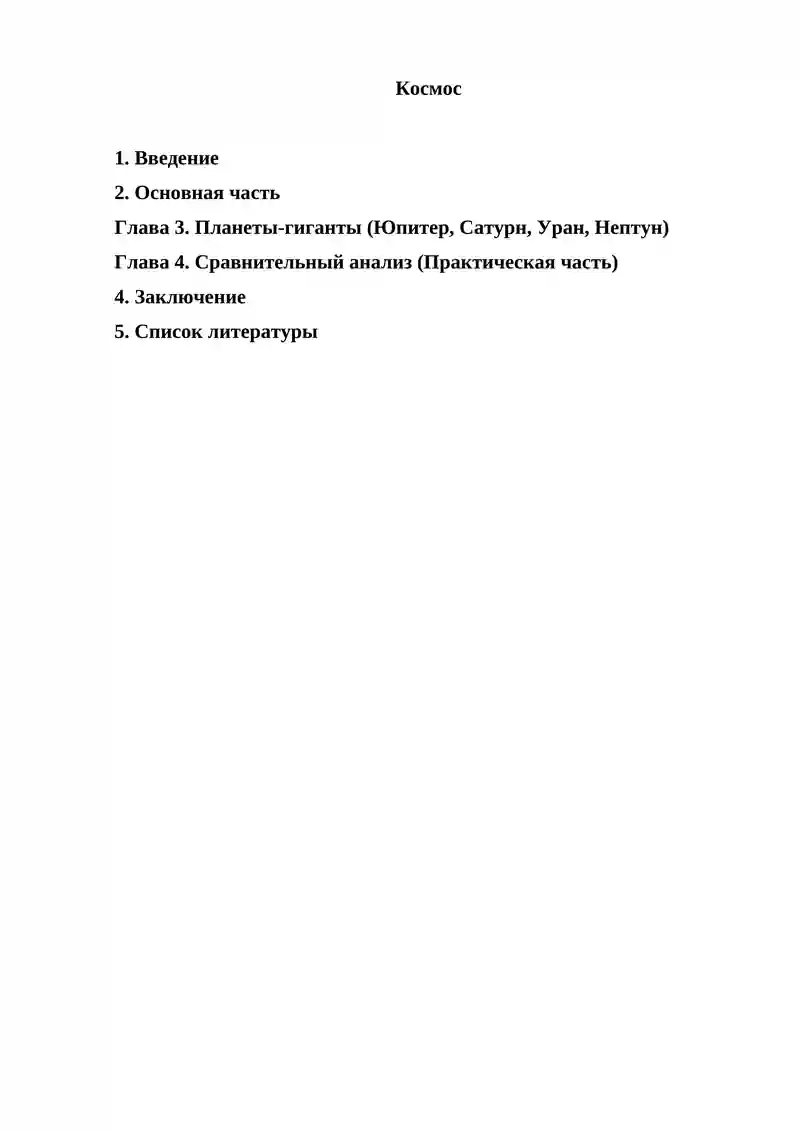 Космос

1. Введение

2. Основная часть

Глава 3. Планеты-гиганты (Юпитер, Сатурн, Уран, Нептун)

Глава 4. Сравнительный анализ (Практическая часть)

4. Заключение

5. Список литературы